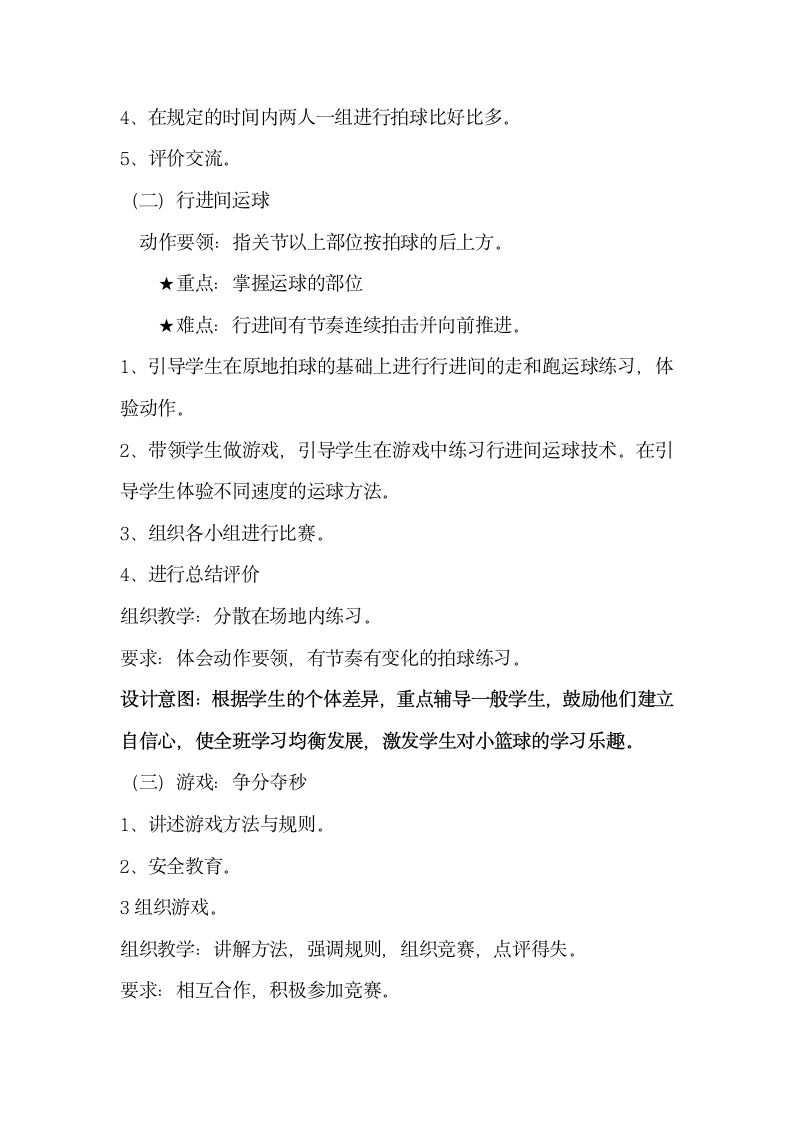 4、在规定的时间内两人一组进行拍球比好比多。

5、评价交流。

（二）行进间运球

动作要领：指关节以上部位按拍球的后上方。

★重点：掌握运球的部位

★难点：行进间有节奏连续拍击并向前推进。

1、引导学生在原地拍球的基础上进行行进间的走和跑运球练习，体验动作。

2、带领学生做游戏，引导学生在游戏中练习行进间运球技术。在引导学生体验不同速度的运球方法。

3、组织各小组进行比赛。

4、进行总结评价

组织教学：分散在场地内练习。

要求：体会动作要领，有节奏有变化的拍球练习。

设计意图：根据学生的个体差异，重点辅导一般学生，鼓励他们建立自信心，使全班学习均衡发展，激发学生对小篮球的学习乐趣。

（三）游戏：争分夺秒

1、讲述游戏方法与规则。

2、安全教育。

3 组织游戏。

组织教学：讲解方法，强调规则，组织竞赛，点评得失。

要求：相互合作，积极参加竞赛。